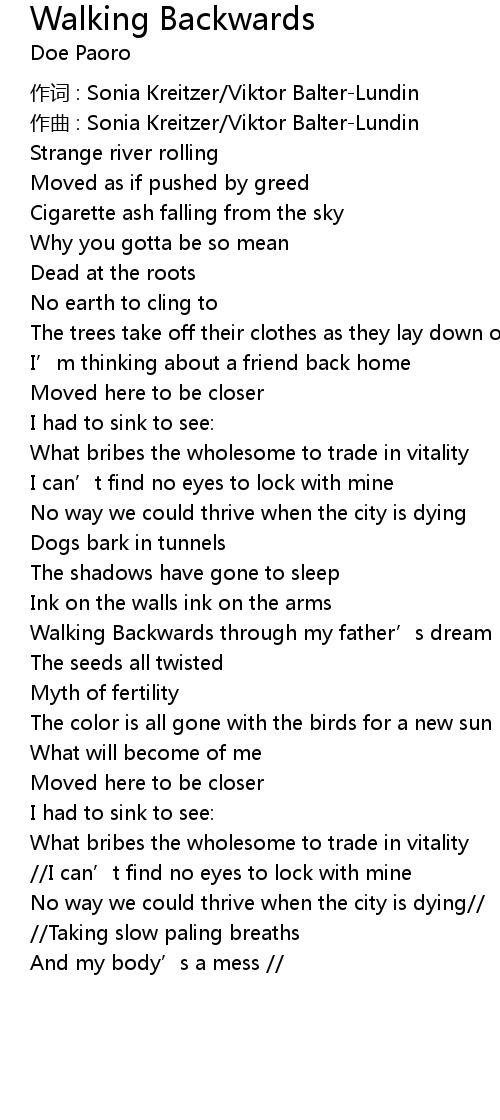 Walking Backwards
Doe Paoro

作词 : Sonia Kreitzer/Viktor Balter-Lundin
作曲 : Sonia Kreitzer/Viktor Balter-Lundin
Strange river rolling
Moved as if pushed by greed
Cigarette ash falling from the sky
Why you gotta be so mean
Dead at the roots
No earth to cling to
The trees take off their clothes as they lay down o
I’m thinking about a friend back home
Moved here to be closer
I had to sink to see:
What bribes the wholesome to trade in vitality
I can’t find no eyes to lock with mine
No way we could thrive when the city is dying
Dogs bark in tunnels
The shadows have gone to sleep
Ink on the walls ink on the arms
Walking Backwards through my father’s dream
The seeds all twisted
Myth of fertility
The color is all gone with the birds for a new sun
What will become of me
Moved here to be closer
I had to sink to see:
What bribes the wholesome to trade in vitality
//I can’t find no eyes to lock with mine
No way we could thrive when the city is dying//
//Taking slow paling breaths
And my body’s a mess //